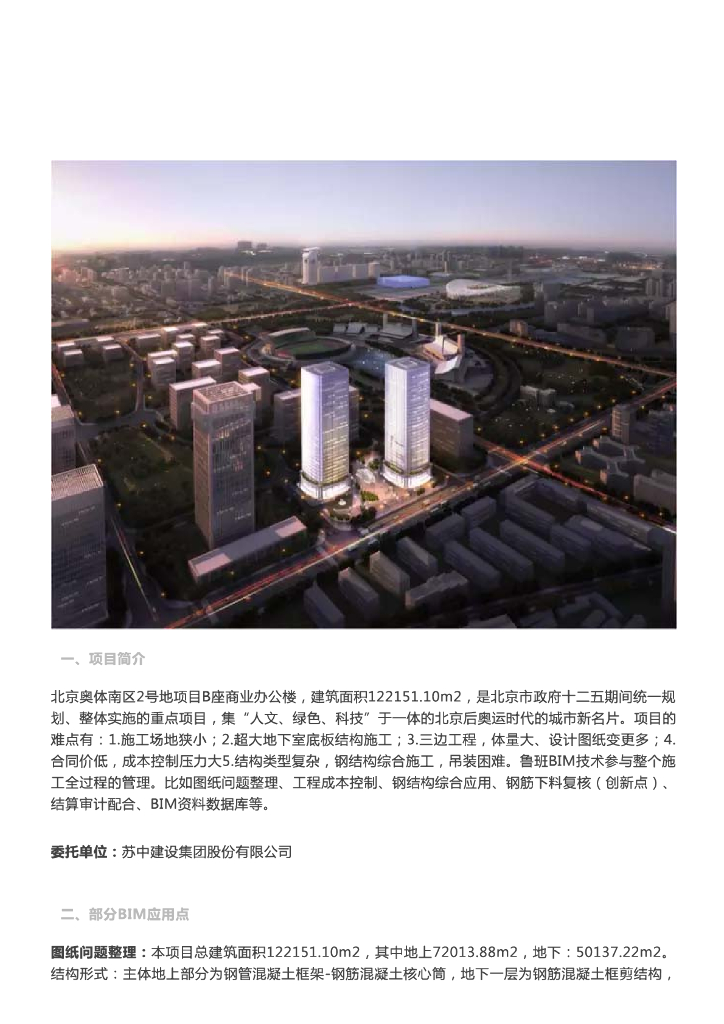 一、项目简介

北京奥体南区2号地项目B座商业办公楼，建筑面积122151.10m2，是北京市政府十二五期间统一规划、整体实施的重点项目，集“人文、绿色、科技”于一体的北京后奥运时代的城市新名片。项目的难点有：1.施工场地狭小；2.超大地下室底板结构施工；3.三边工程，体量大、设计图纸变更多；4.合同价低，成本控制压力大5.结构类型复杂，钢结构综合施工，吊装困难。鲁班BIM技术参与整个施工全过程的管理。比如图纸问题整理、工程成本控制、钢结构综合应用、钢筋下料复核（创新点）、结算审计配合、BIM资料数据库等。

委托单位：苏中建设集团股份有限公司

二、部分BIM应用点

图纸问题整理：本项目总建筑面积122151.10m2，其中地上72013.88m2，地下：50137.22m2。结构形式：主体地上部分为钢管混凝土框架-钢筋混凝土核心筒，地下一层为钢筋混凝土框剪结构，